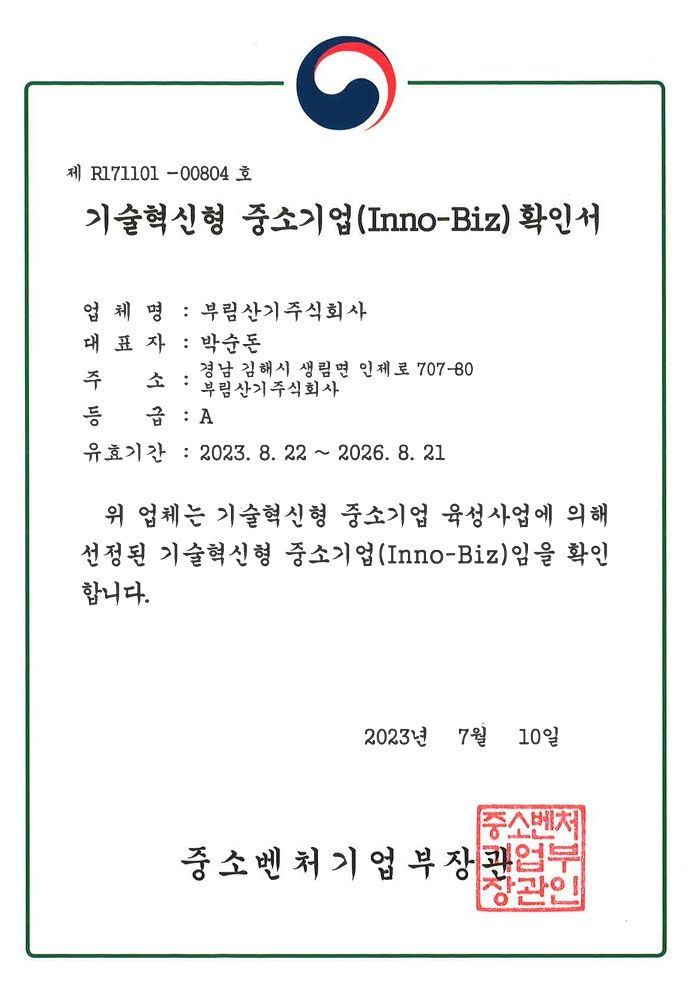 제 R171101 -00804 호

기술혁신형 중소기업(Inno-Biz) 확인서

업 체 명 : 부림산기주식회사
대 표 자 : 박순돈
주 소 : 경남 김해시 생림면 인제로 707-80
부림산기주식회사
등 급 : A
유효기간 : 2023. 8. 22 ~ 2026. 8. 21

위 업체는 기술혁신형 중소기업 육성사업에 의해 선정된 기술혁신형 중소기업(Inno-Biz)임을 확인합니다.

2023년 7월 10일

중소벤처기업부장관

중소벤처기업부장관인